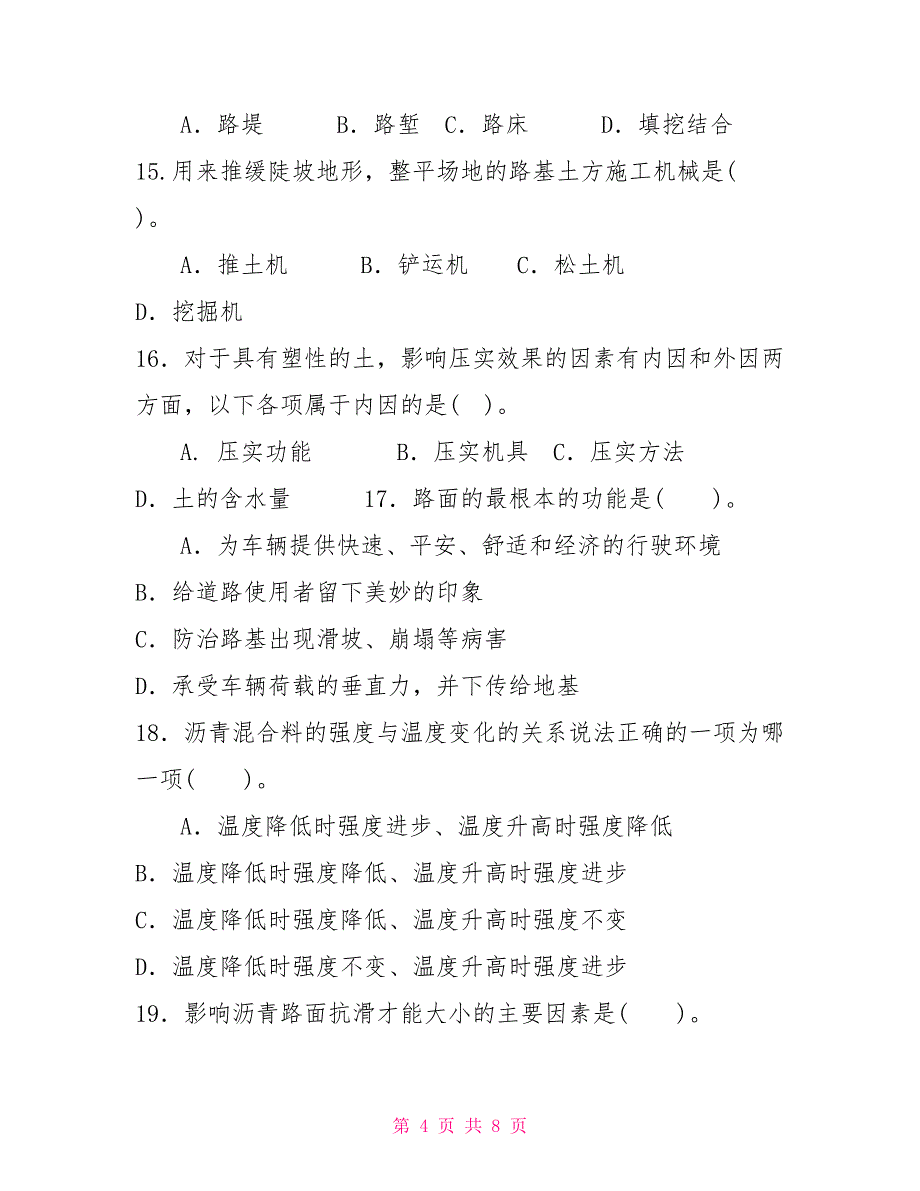 A．路堤　　B．路堑　C．路床　　D．填挖结合

15.用来推缓陡坡地形，整平场地的路基土方施工机械是(　)。

A．推土机　　B．铲运机　　C．松土机

D．挖掘机

16．对于具有塑性的土，影响压实效果的因素有内因和外因两方面，以下各项属于内因的是(　)。

A．压实功能　　B．压实机具　C．压实方法

D．土的含水量　　17．路面的最根本的功能是(　　)。

A．为车辆提供快速、平安、舒适和经济的行驶环境

B．给道路使用者留下美妙的印象

C．防治路基出现滑坡、崩塌等病害

D．承受车辆荷载的垂直力，并下传给地基

18．沥青混合料的强度与温度变化的关系说法正确的一项为哪一项(　　)。

A．温度降低时强度进步、温度升高时强度降低

B．温度降低时强度降低、温度升高时强度进步

C．温度降低时强度降低、温度升高时强度不变

D．温度降低时强度不变、温度升高时强度进步

19．影响沥青路面抗滑才能大小的主要因素是(　　)。

第 4 页 共 8 页